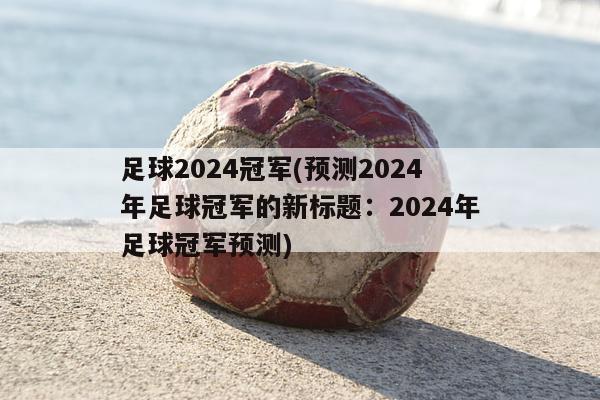 足球2024冠军(预测2024年足球冠军的新标题：2024年足球冠军预测)